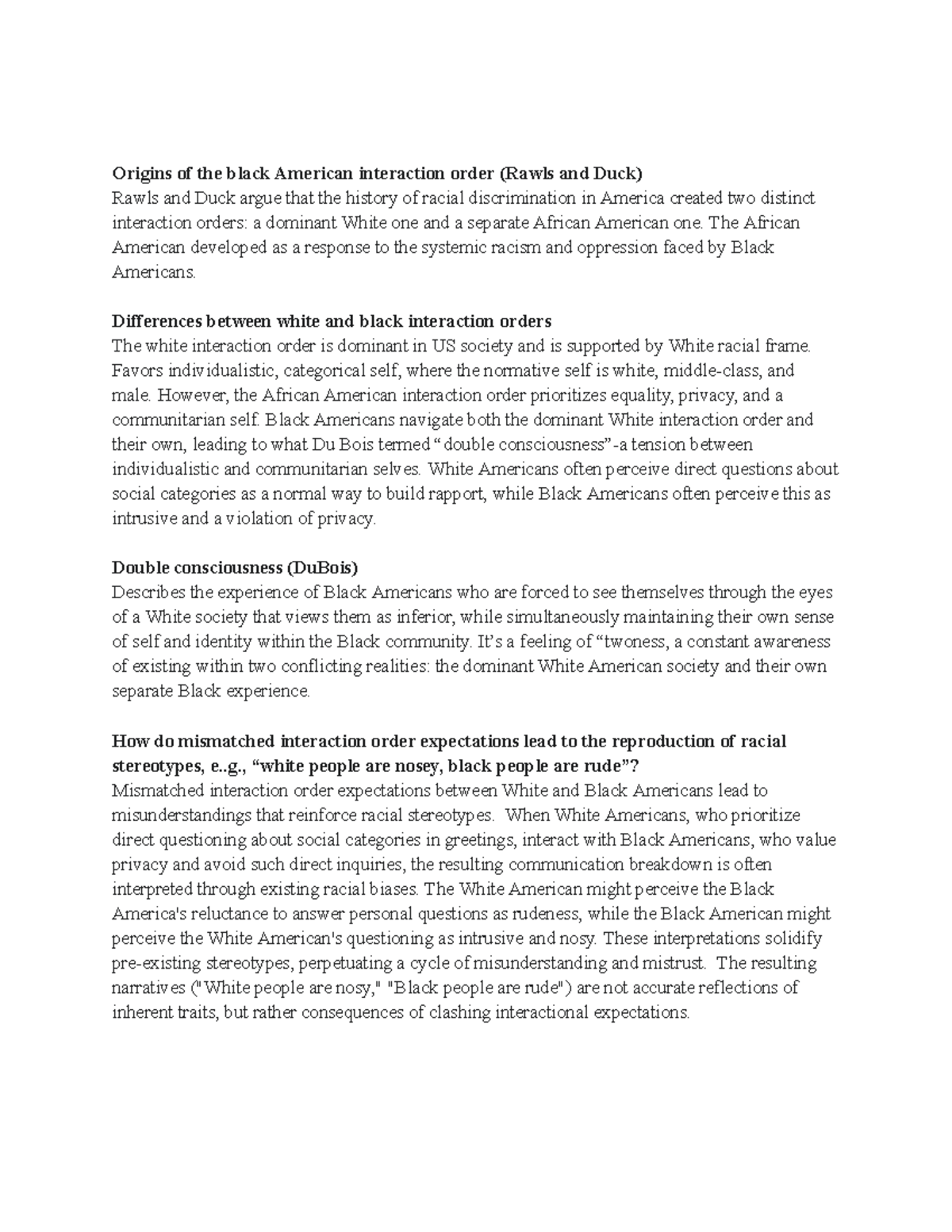 Origins of the black American interaction order (Rawls and Duck)
Rawls and Duck argue that the history of racial discrimination in America created two distinct interaction orders: a dominant White one and a separate African American one. The African American developed as a response to the systemic racism and oppression faced by Black Americans.

Differences between white and black interaction orders
The white interaction order is dominant in US society and is supported by White racial frame. Favors individualistic, categorical self, where the normative self is white, middle-class, and male. However, the African American interaction order prioritizes equality, privacy, and a communitarian self. Black Americans navigate both the dominant White interaction order and their own, leading to what Du Bois termed "double consciousness"-a tension between individualistic and communitarian selves. White Americans often perceive direct questions about social categories as a normal way to build rapport, while Black Americans often perceive this as intrusive and a violation of privacy.

Double consciousness (DuBois)
Describes the experience of Black Americans who are forced to see themselves through the eyes of a White society that views them as inferior, while simultaneously maintaining their own sense of self and identity within the Black community. It's a feeling of "twoness, a constant awareness of existing within two conflicting realities: the dominant White American society and their own separate Black experience.

How do mismatched interaction order expectations lead to the reproduction of racial stereotypes, e..g., "white people are nosey, black people are rude"?
Mismatched interaction order expectations between White and Black Americans lead to misunderstandings that reinforce racial stereotypes. When White Americans, who prioritize direct questioning about social categories in greetings, interact with Black Americans, who value privacy and avoid such direct inquiries, the resulting communication breakdown is often interpreted through existing racial biases. The White American might perceive the Black America's reluctance to answer personal questions as rudeness, while the Black American might perceive the White American's questioning as intrusive and nosy. These interpretations solidify pre-existing stereotypes, perpetuating a cycle of misunderstanding and mistrust. The resulting narratives ("White people are nosy," "Black people are rude") are not accurate reflections of inherent traits, but rather consequences of clashing interactional expectations.